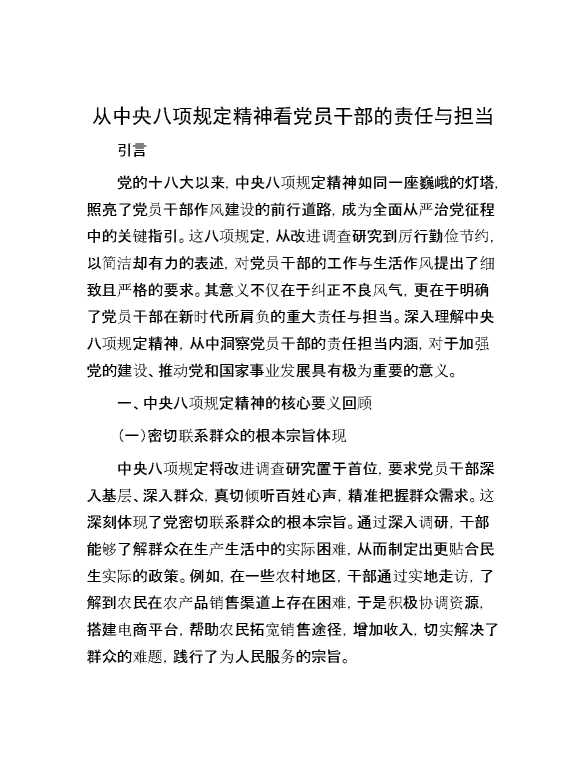 从中央八项规定精神看党员干部的责任与担当

引言

党的十八大以来，中央八项规定精神如同一座巍峨的灯塔，照亮了党员干部作风建设的前行道路，成为全面从严治党征程中的关键指引。这八项规定，从改进调查研究到厉行勤俭节约，以简洁却有力的表述，对党员干部的工作与生活作风提出了细致且严格的要求。其意义不仅在于纠正不良风气，更在于明确了党员干部在新时代所肩负的重大责任与担当。深入理解中央八项规定精神，从中洞察党员干部的责任担当内涵，对于加强党的建设、推动党和国家事业发展具有极为重要的意义。

一、中央八项规定精神的核心要义回顾

（一）密切联系群众的根本宗旨体现

中央八项规定将改进调查研究置于首位，要求党员干部深入基层、深入群众，真切倾听百姓心声，精准把握群众需求。这深刻体现了党密切联系群众的根本宗旨。通过深入调研，干部能够了解群众在生产生活中的实际困难，从而制定出更贴合民生实际的政策。例如，在一些农村地区，干部通过实地走访，了解到农民在农产品销售渠道上存在困难，于是积极协调资源，搭建电商平台，帮助农民拓宽销售途径，增加收入，切实解决了群众的难题，践行了为人民服务的宗旨。